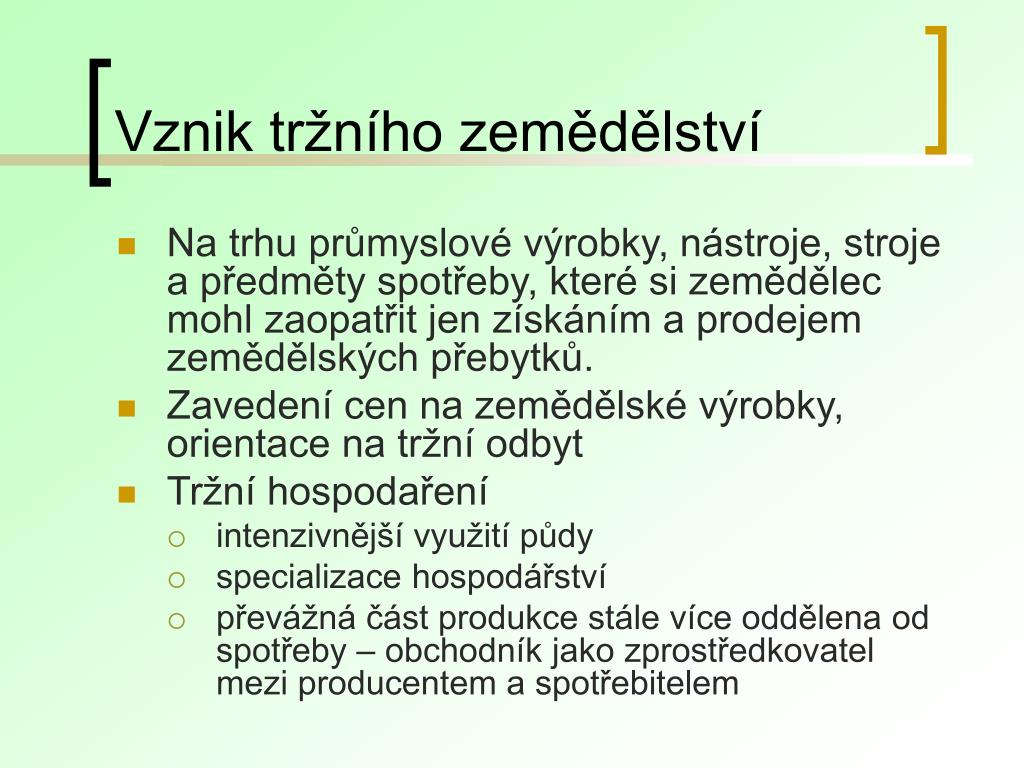 Vznik tržního zemědělství

Na trhu průmyslové výrobky, nástroje, stroje a předměty spotřeby, které si zemědělec mohl zaopatřit jen získáním a prodejem zemědělských přebytků.

Zavedení cen na zemědělské výrobky, orientace na tržní odbyt

Tržní hospodaření

intenzivnější využití půdy

specializace hospodářství

převážná část produkce stále více oddělena od spotřeby – obchodník jako zprostředkovatel mezi producentem a spotřebitelem